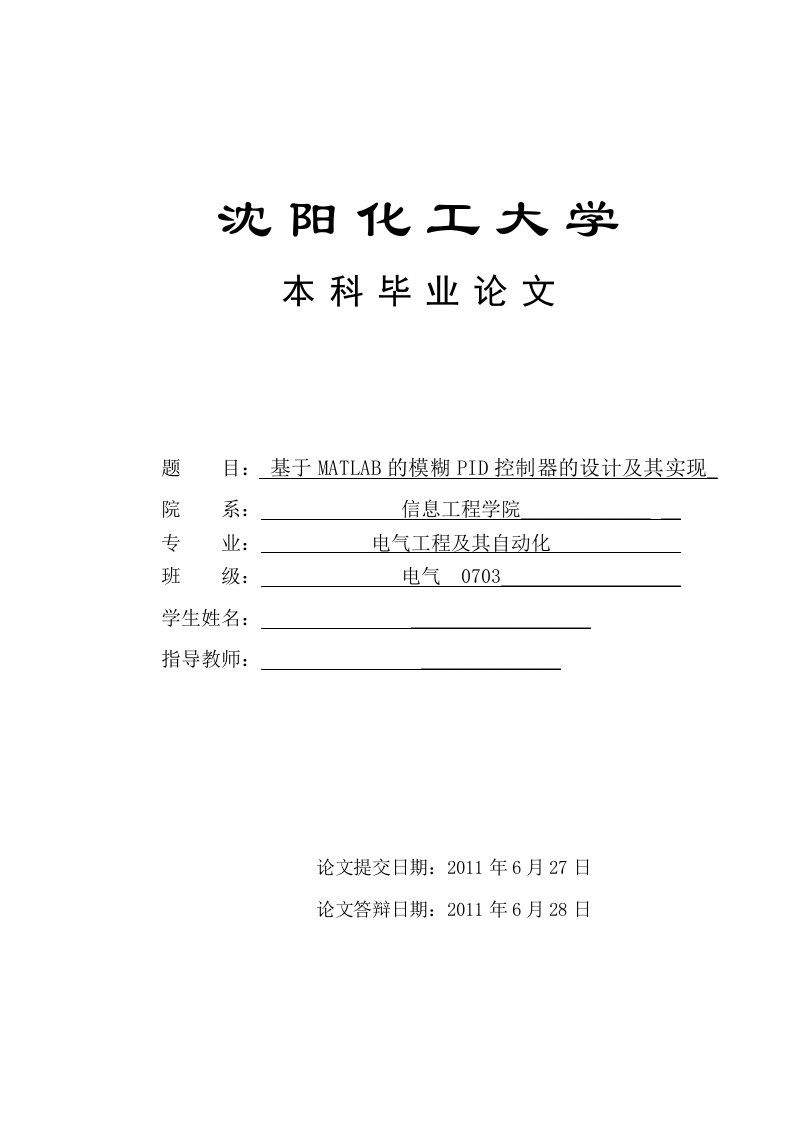 沈阳化工大学

本科毕业论文

题　　目：基于MATLAB的模糊PID控制器的设计及其实现

院　　系：信息工程学院

专　　业：电气工程及其自动化

班　　级：电气　0703

学生姓名：

指导教师：

论文提交日期：2011年6月27日

论文答辩日期：2011年6月28日